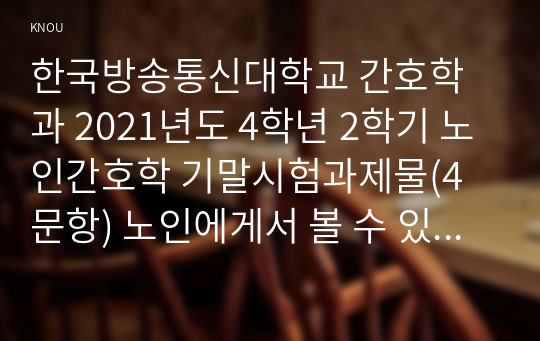 KNOU

한국방송통신대학교 간호학과 2021년도 4학년 2학기 노인간호학 기말시험과제물(4문항) 노인에게서 볼 수 있...